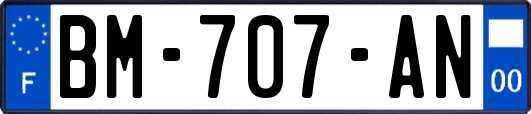 F
BM-707-AN
00